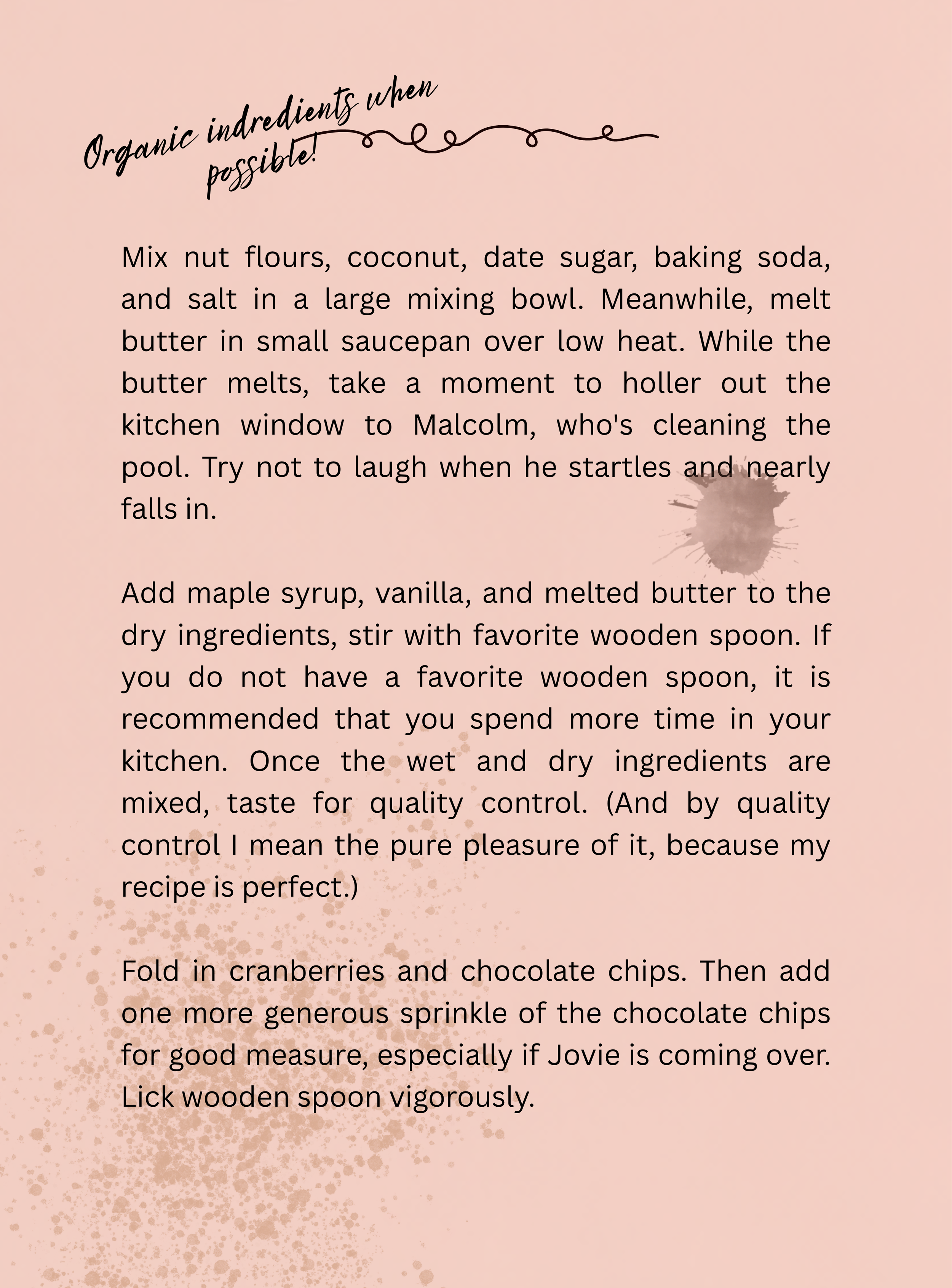 Organic indredients when possible!

Mix nut flours, coconut, date sugar, baking soda, and salt in a large mixing bowl. Meanwhile, melt butter in small saucepan over low heat. While the butter melts, take a moment to holler out the kitchen window to Malcolm, who's cleaning the pool. Try not to laugh when he startles and nearly falls in.

Add maple syrup, vanilla, and melted butter to the dry ingredients, stir with favorite wooden spoon. If you do not have a favorite wooden spoon, it is recommended that you spend more time in your kitchen. Once the wet and dry ingredients are mixed, taste for quality control. (And by quality control I mean the pure pleasure of it, because my recipe is perfect.)

Fold in cranberries and chocolate chips. Then add one more generous sprinkle of the chocolate chips for good measure, especially if Jovie is coming over. Lick wooden spoon vigorously.